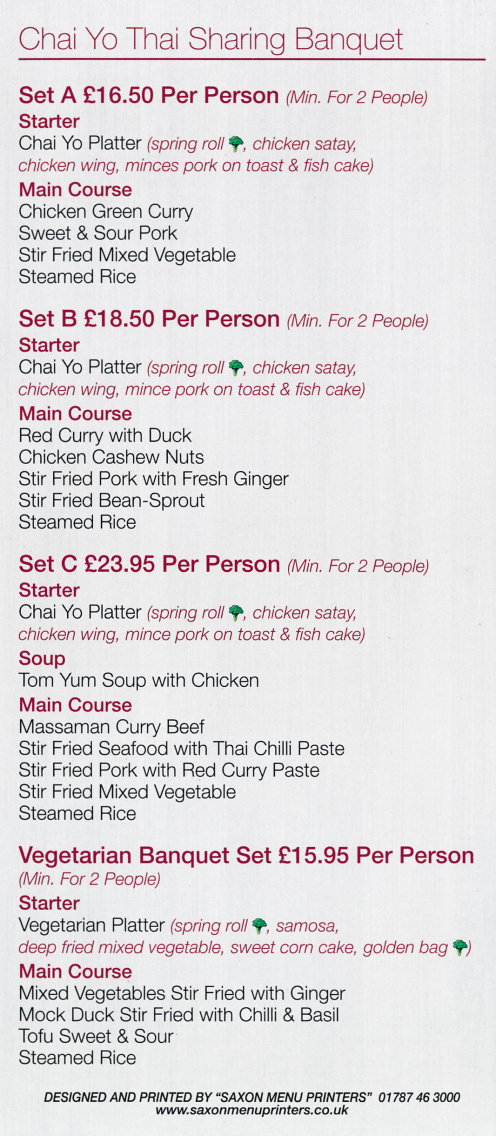 Chai Yo Thai Sharing Banquet

Set A £16.50 Per Person (Min. For 2 People)
Starter
Chai Yo Platter (spring roll, chicken satay, chicken wing, minces pork on toast & fish cake)
Main Course
Chicken Green Curry
Sweet & Sour Pork
Stir Fried Mixed Vegetable
Steamed Rice

Set B £18.50 Per Person (Min. For 2 People)
Starter
Chai Yo Platter (spring roll, chicken satay, chicken wing, mince pork on toast & fish cake)
Main Course
Red Curry with Duck
Chicken Cashew Nuts
Stir Fried Pork with Fresh Ginger
Stir Fried Bean-Sprout
Steamed Rice

Set C £23.95 Per Person (Min. For 2 People)
Starter
Chai Yo Platter (spring roll, chicken satay, chicken wing, mince pork on toast & fish cake)
Soup
Tom Yum Soup with Chicken
Main Course
Massaman Curry Beef
Stir Fried Seafood with Thai Chilli Paste
Stir Fried Pork with Red Curry Paste
Stir Fried Mixed Vegetable
Steamed Rice

Vegetarian Banquet Set £15.95 Per Person
(Min. For 2 People)
Starter
Vegetarian Platter (spring roll, samosa, deep fried mixed vegetable, sweet corn cake, golden bag)
Main Course
Mixed Vegetables Stir Fried with Ginger
Mock Duck Stir Fried with Chilli & Basil
Tofu Sweet & Sour
Steamed Rice

DESIGNED AND PRINTED BY "SAXON MENU PRINTERS" 01787 46 3000
www.saxonmenuprinters.co.uk